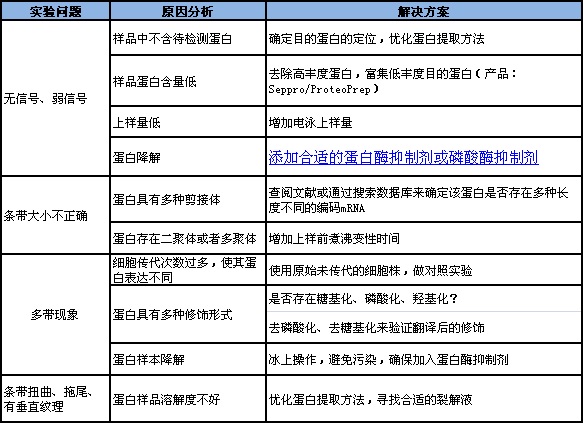 | 实验问题 | 原因分析 | 解决方案 |
|---|---|---|
| 无信号、弱信号 | 样品中不含待检测蛋白 | 确定目的蛋白的定位，优化蛋白提取方法 |
| | 样品蛋白含量低 | 去除高丰度蛋白，富集低丰度目的蛋白（产品：Seppro/ProteoPrep） |
| | 上样量低 | 增加电泳上样量 |
| | 蛋白降解 | 添加合适的蛋白酶抑制剂或磷酸酶抑制剂 |
| 条带大小不正确 | 蛋白具有多种剪接体 | 查阅文献或通过搜索数据库来确定该蛋白是否存在多种长度不同的编码mRNA |
| | 蛋白存在二聚体或者多聚体 | 增加上样前煮沸变性时间 |
| 多带现象 | 细胞传代次数过多，使其蛋白表达不同 | 使用原始未传代的细胞株，做对照实验 |
| | 蛋白具有多种修饰形式 | 是否存在糖基化、磷酸化、羟基化？ |
| | | 去磷酸化、去糖基化来验证翻译后的修饰 |
| | 蛋白样本降解 | 冰上操作，避免污染，确保加入蛋白酶抑制剂 |
| 条带扭曲、拖尾、有垂直纹理 | 蛋白样品溶解度不好 | 优化蛋白提取方法，寻找合适的裂解液 |